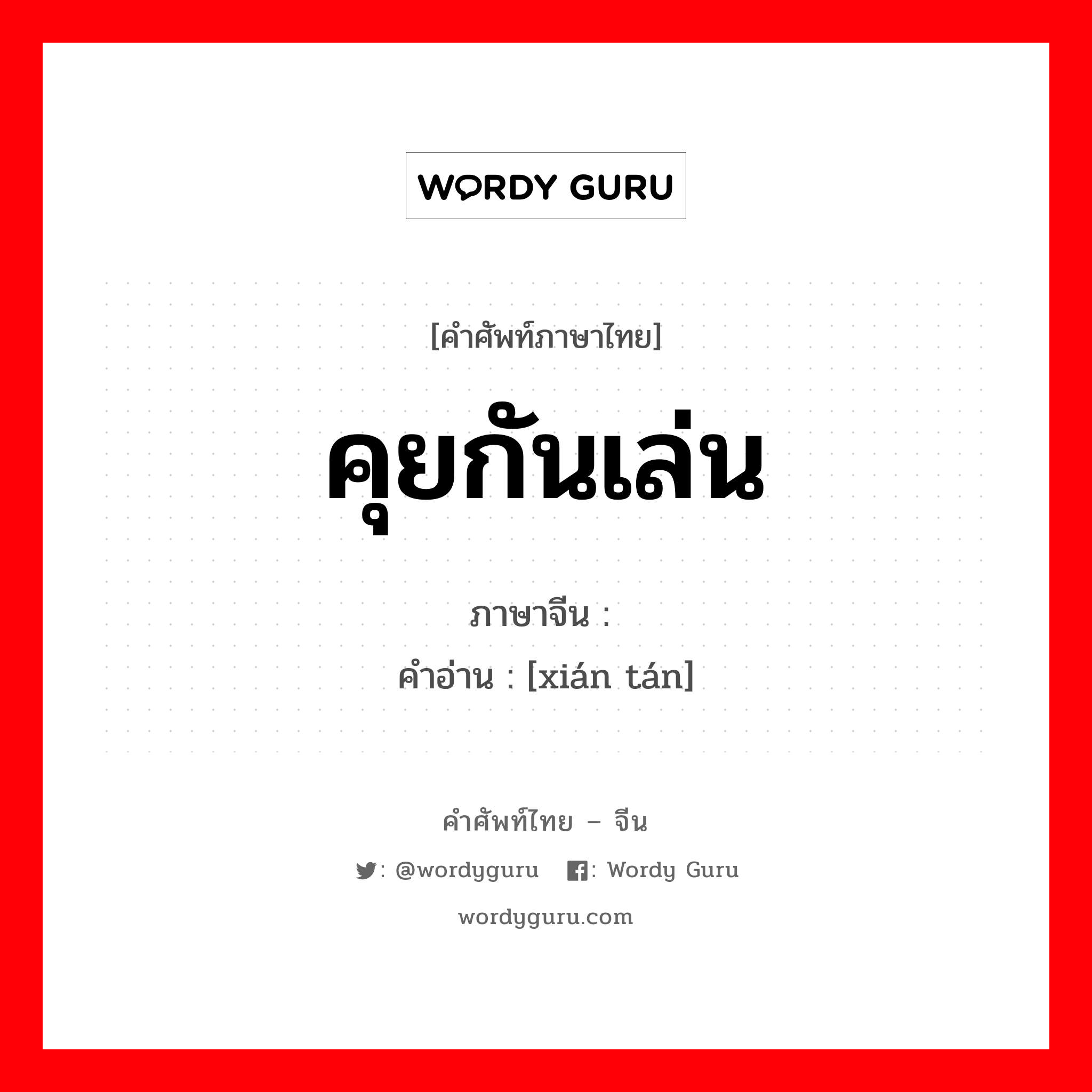 WORDY GURU

[คำศัพท์ภาษาไทย]

คุยกันเล่น

ภาษาจีน :
คำอ่าน : [xián tán]

คำศัพท์ไทย – จีน

: @wordyguru : Wordy Guru

wordyguru.com